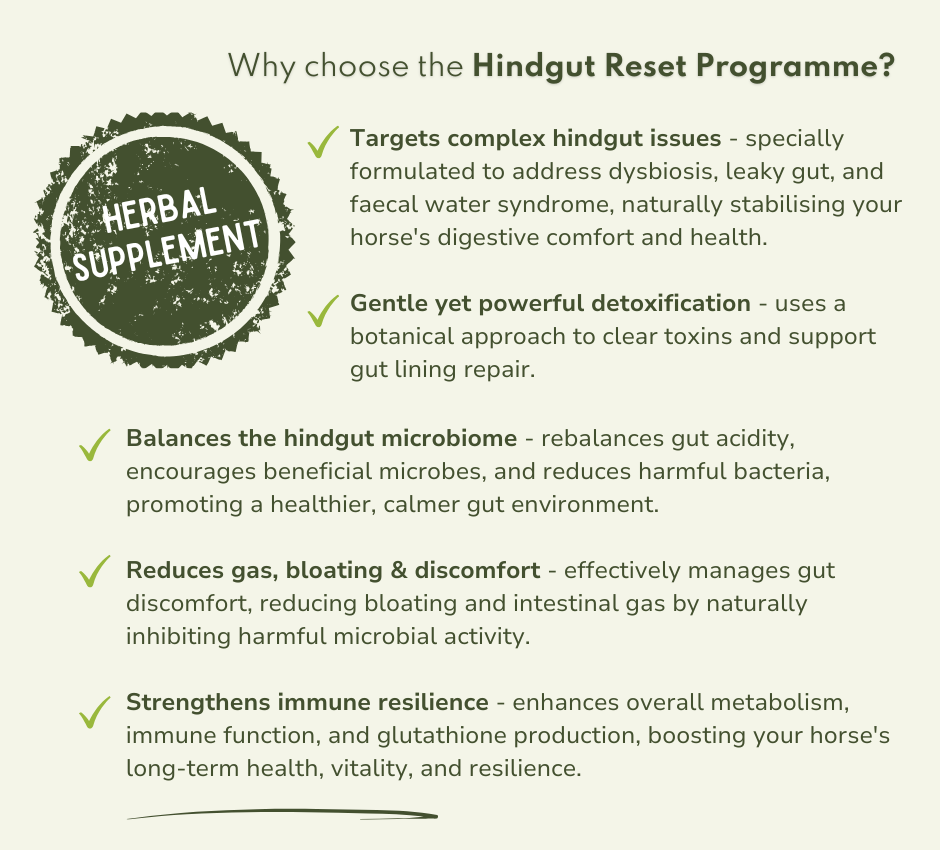 Why choose the Hindgut Reset Programme?

HERBAL SUPPLEMENT

✓ Targets complex hindgut issues - specially formulated to address dysbiosis, leaky gut, and faecal water syndrome, naturally stabilising your horse's digestive comfort and health.

✓ Gentle yet powerful detoxification - uses a botanical approach to clear toxins and support gut lining repair.

✓ Balances the hindgut microbiome - rebalances gut acidity, encourages beneficial microbes, and reduces harmful bacteria, promoting a healthier, calmer gut environment.

✓ Reduces gas, bloating & discomfort - effectively manages gut discomfort, reducing bloating and intestinal gas by naturally inhibiting harmful microbial activity.

✓ Strengthens immune resilience - enhances overall metabolism, immune function, and glutathione production, boosting your horse's long-term health, vitality, and resilience.